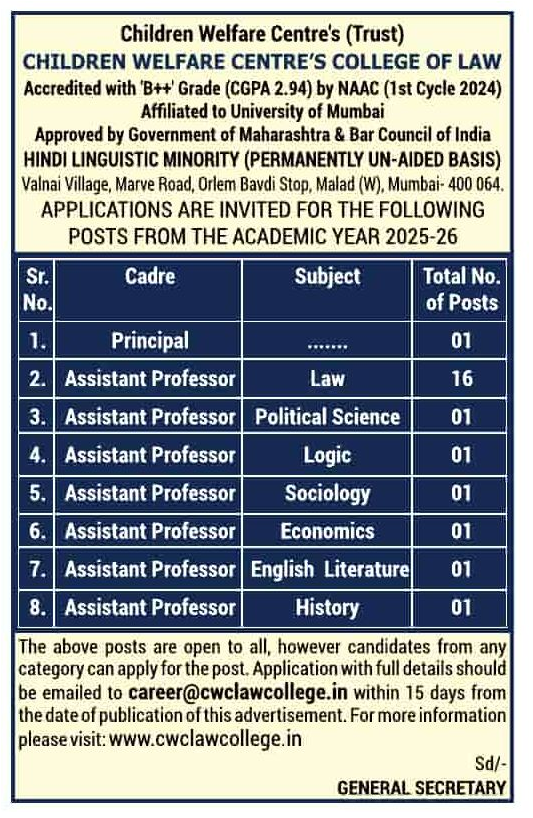 Children Welfare Centre's (Trust)
CHILDREN WELFARE CENTRE'S COLLEGE OF LAW
Accredited with 'B++' Grade (CGPA 2.94) by NAAC (1st Cycle 2024)
Affiliated to University of Mumbai
Approved by Government of Maharashtra & Bar Council of India
HINDI LINGUISTIC MINORITY (PERMANENTLY UN-AIDED BASIS)
Valnai Village, Marve Road, Orlem Bavdi Stop, Malad (W), Mumbai- 400 064.
APPLICATIONS ARE INVITED FOR THE FOLLOWING POSTS FROM THE ACADEMIC YEAR 2025-26

| Sr. No. | Cadre | Subject | Total No. of Posts |
|---|---|---|---|
| 1. | Principal | ....... | 01 |
| 2. | Assistant Professor | Law | 16 |
| 3. | Assistant Professor | Political Science | 01 |
| 4. | Assistant Professor | Logic | 01 |
| 5. | Assistant Professor | Sociology | 01 |
| 6. | Assistant Professor | Economics | 01 |
| 7. | Assistant Professor | English Literature | 01 |
| 8. | Assistant Professor | History | 01 |

The above posts are open to all, however candidates from any category can apply for the post. Application with full details should be emailed to career@cwclawcollege.in within 15 days from the date of publication of this advertisement. For more information please visit: www.cwclawcollege.in

Sd/-
GENERAL SECRETARY